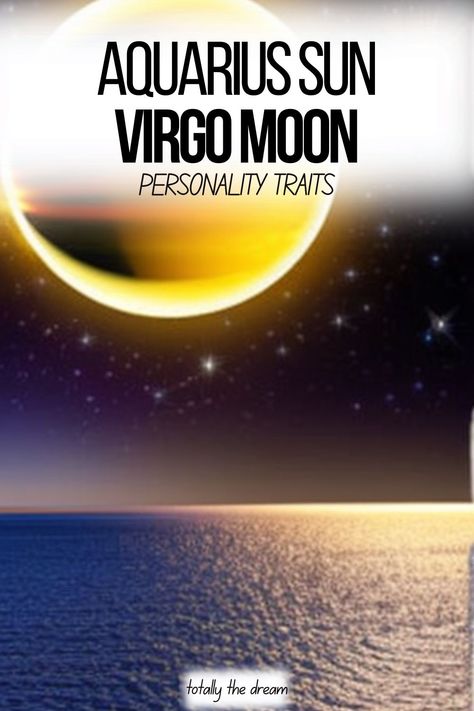 AQUARIUS SUN
VIRGO MOON
PERSONALITY TRAITS

totally the dream